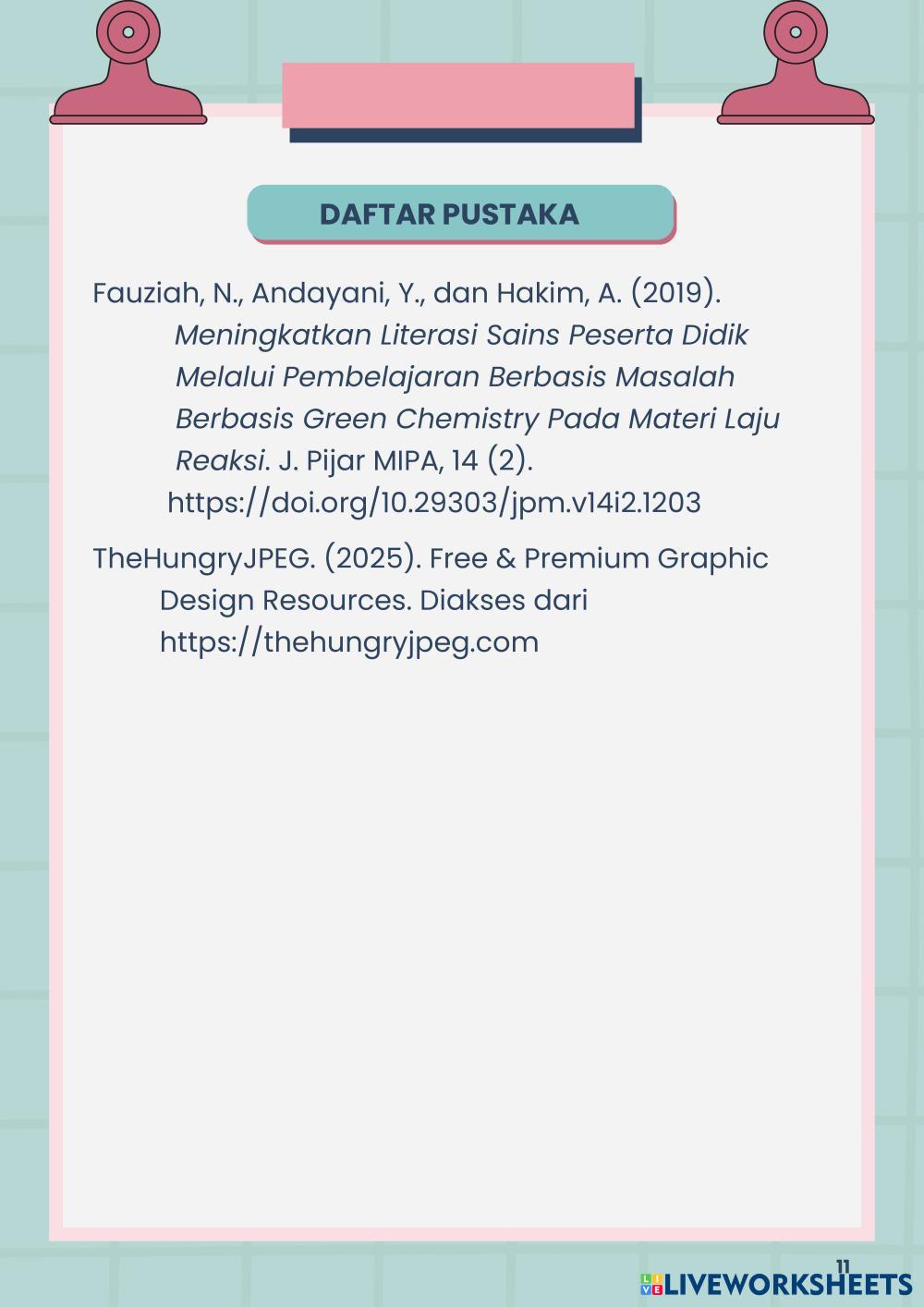 DAFTAR PUSTAKA

Fauziah, N., Andayani, Y., dan Hakim, A. (2019). Meningkatkan Literasi Sains Peserta Didik Melalui Pembelajaran Berbasis Masalah Berbasis Green Chemistry Pada Materi Laju Reaksi. J. Pijar MIPA, 14 (2). https://doi.org/10.29303/jpm.v14i2.1203

TheHungryJPEG. (2025). Free & Premium Graphic Design Resources. Diakses dari https://thehungryjpeg.com

11

LIVEWORKSHEETS